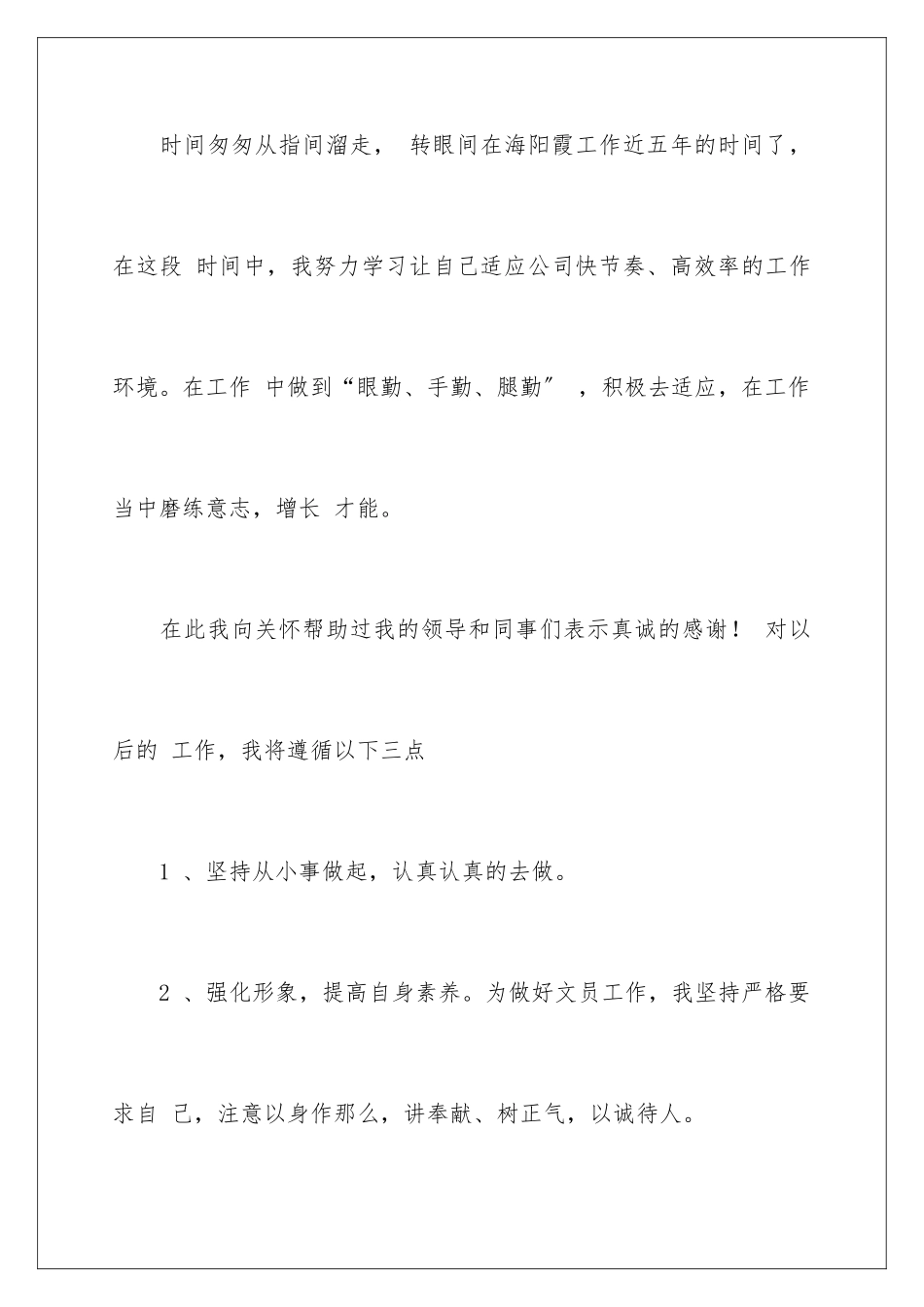 时间匆匆从指间溜走， 转眼间在海阳霞工作近五年的时间了，在这段 时间中，我努力学习让自己适应公司快节奏、高效率的工作环境。在工作 中做到“眼勤、手勤、腿勤″ ，积极去适应，在工作当中磨练意志，增长 才能。

在此我向关怀帮助过我的领导和同事们表示真诚的感谢！ 对以后的 工作，我将遵循以下三点

1 、坚持从小事做起，认真认真的去做。

2 、强化形象，提高自身素养。为做好文员工作，我坚持严格要求自 己，注意以身作那么，讲奉献、树正气，以诚待人。